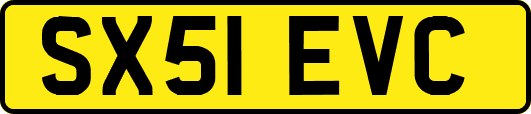 SX51 EVC